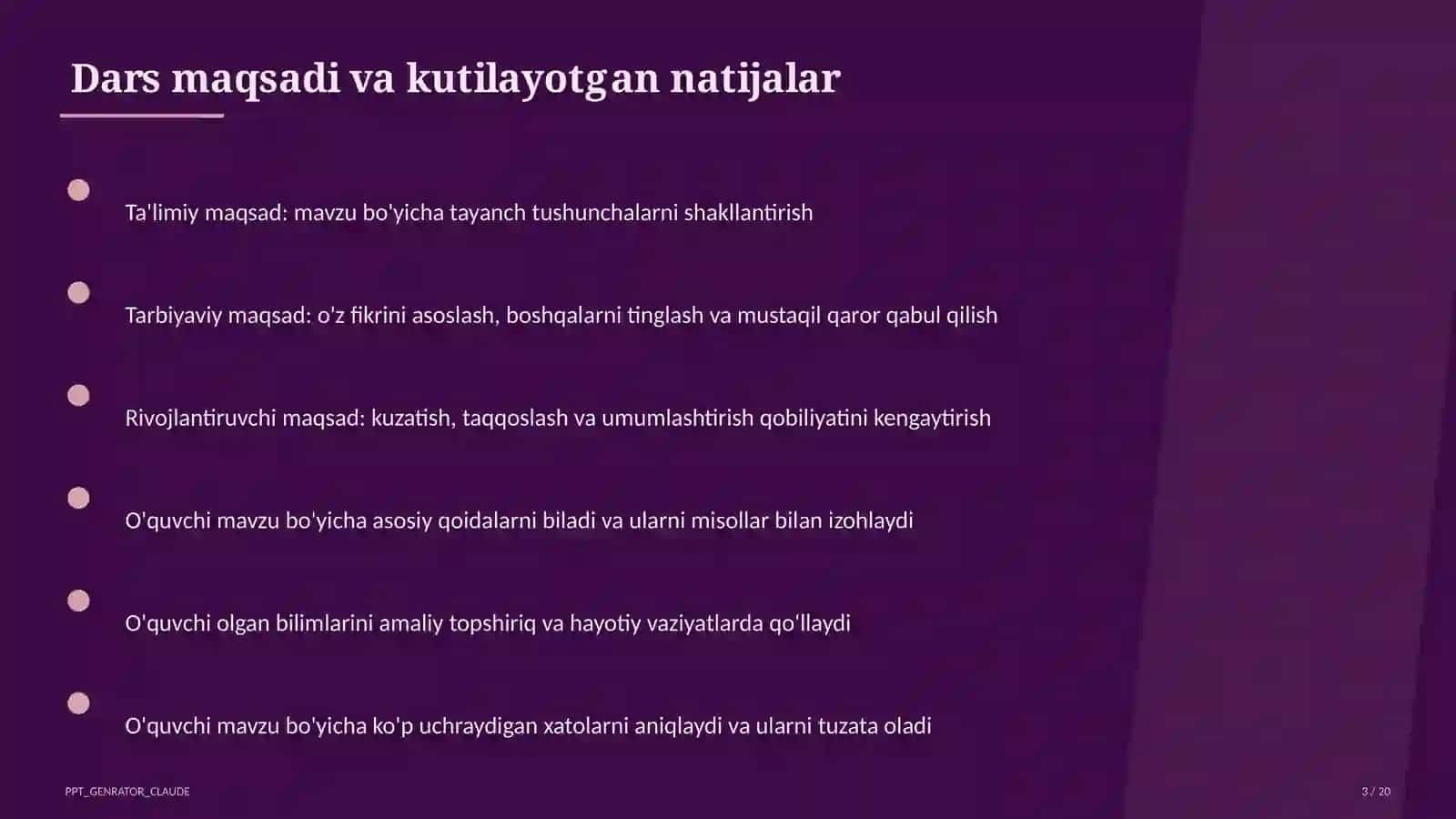 Dars maqsadi va kutilayotgan natijalar

Ta'limiy maqsad: mavzu bo'yicha tayanch tushunchalarni shakllantirish

Tarbiyaviy maqsad: o'z fikrini asoslash, boshqalarni tinglash va mustaqil qaror qabul qilish

Rivojlantiruvchi maqsad: kuzatish, taqqoslash va umumlashtirish qobiliyatini kengaytirish

O'quvchi mavzu bo'yicha asosiy qoidalarni biladi va ularni misollar bilan izohlaydi

O'quvchi olgan bilimlarini amaliy topshiriq va hayotiy vaziyatlarda qo'llaydi

O'quvchi mavzu bo'yicha ko'p uchraydigan xatolarni aniqlaydi va ularni tuzata oladi

PPT_GENRATOR_CLAUDE

3 / 20